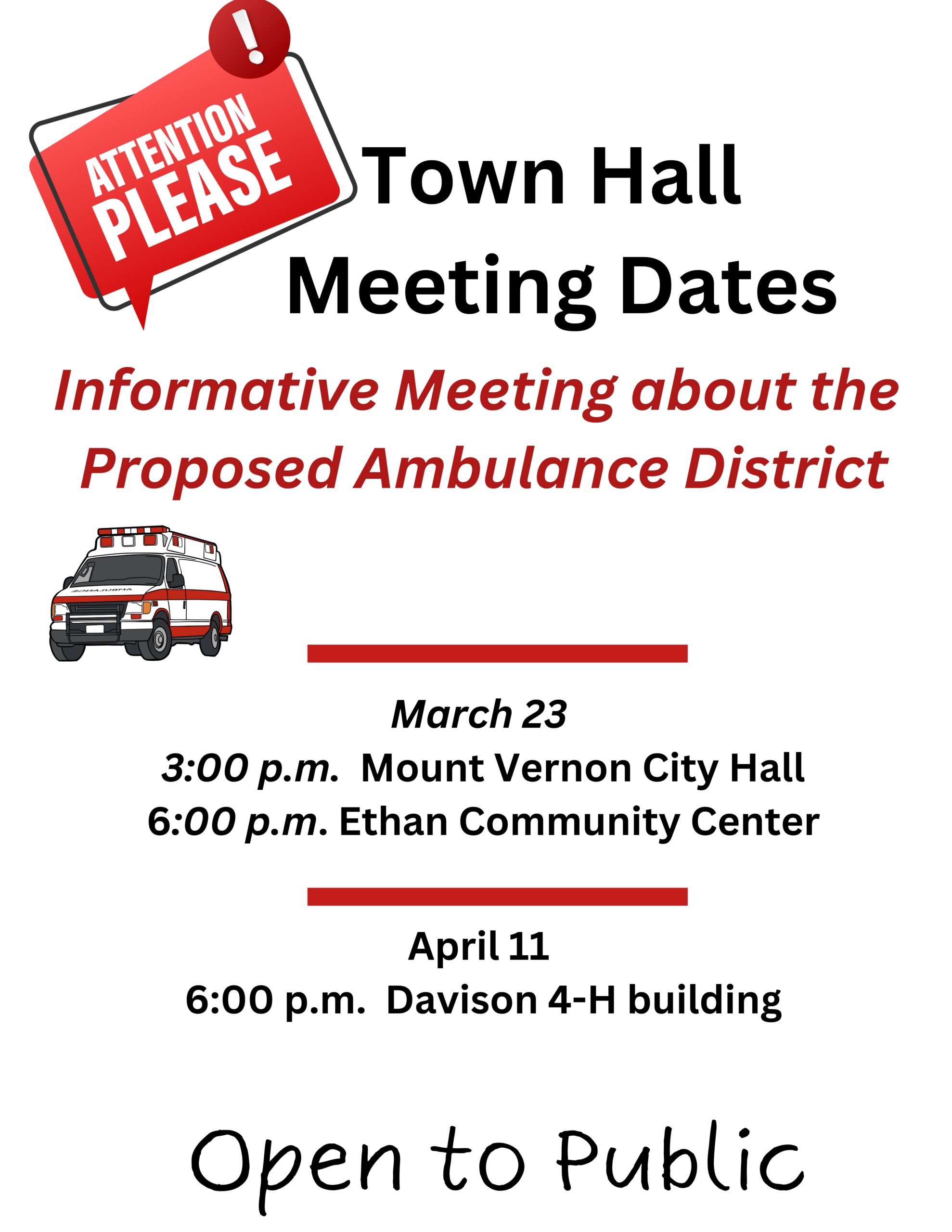 !

ATTENTION PLEASE

Town Hall Meeting Dates

Informative Meeting about the Proposed Ambulance District

AMBULANCE

March 23
3:00 p.m. Mount Vernon City Hall
6:00 p.m. Ethan Community Center

April 11
6:00 p.m. Davison 4-H building

Open to Public